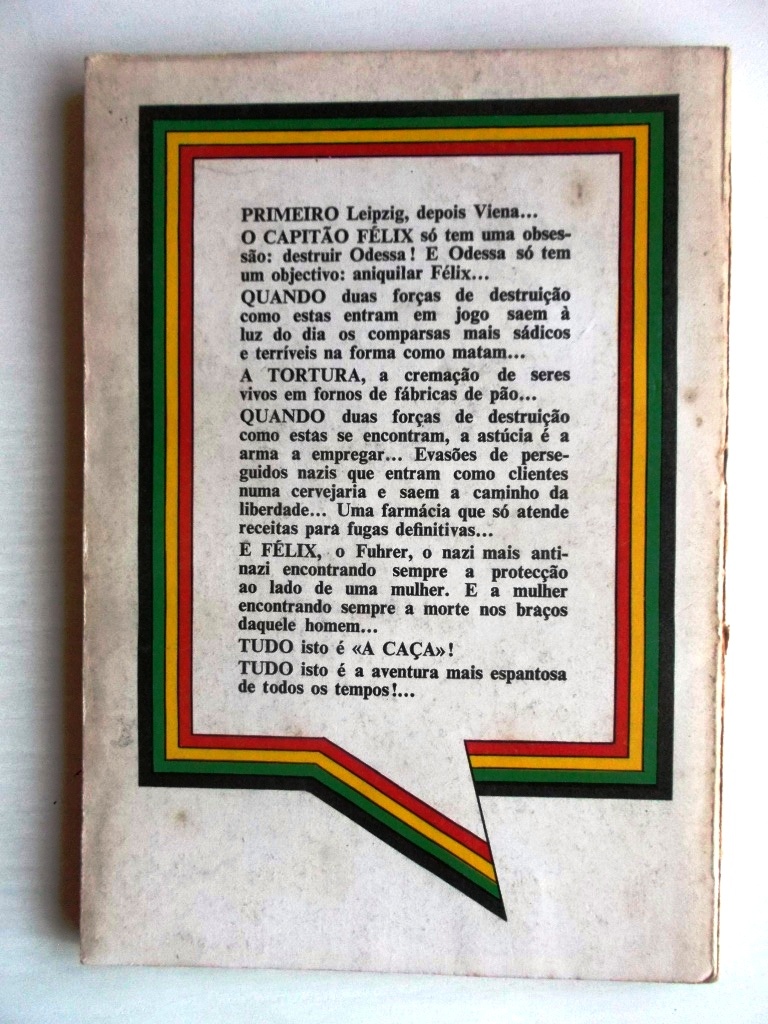 PRIMEIRO Leipzig, depois Viena...
O CAPITÃO FÉLIX só tem uma obsessão: destruir Odessa! E Odessa só tem um objectivo: aniquilar Félix...
QUANDO duas forças de destruição como estas entram em jogo saem à luz do dia os comparsas mais sádicos e terríveis na forma como matam...
A TORTURA, a cremação de seres vivos em fornos de fábricas de pão...
QUANDO duas forças de destruição como estas se encontram, a astúcia é a arma a empregar... Evasões de perseguidos nazis que entram como clientes numa cervejaria e saem a caminho da liberdade... Uma farmácia que só atende receitas para fugas definitivas...
E FÉLIX, o Fuhrer, o nazi mais antinazi encontrando sempre a protecção ao lado de uma mulher. E a mulher encontrando sempre a morte nos braços daquele homem...
TUDO isto é «A CAÇA»!
TUDO isto é a aventura mais espantosa de todos os tempos!...